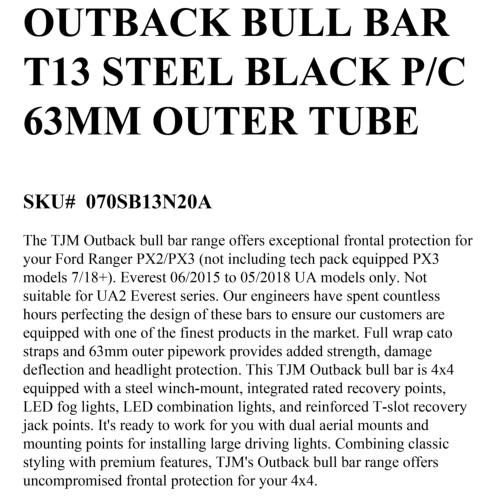 OUTBACK BULL BAR T13 STEEL BLACK P/C 63MM OUTER TUBE

SKU# 070SB13N20A

The TJM Outback bull bar range offers exceptional frontal protection for your Ford Ranger PX2/PX3 (not including tech pack equipped PX3 models 7/18+). Everest 06/2015 to 05/2018 UA models only. Not suitable for UA2 Everest series. Our engineers have spent countless hours perfecting the design of these bars to ensure our customers are equipped with one of the finest products in the market. Full wrap cato straps and 63mm outer pipework provides added strength, damage deflection and headlight protection. This TJM Outback bull bar is 4x4 equipped with a steel winch-mount, integrated rated recovery points, LED fog lights, LED combination lights, and reinforced T-slot recovery jack points. It's ready to work for you with dual aerial mounts and mounting points for installing large driving lights. Combining classic styling with premium features, TJM's Outback bull bar range offers uncompromised frontal protection for your 4x4.